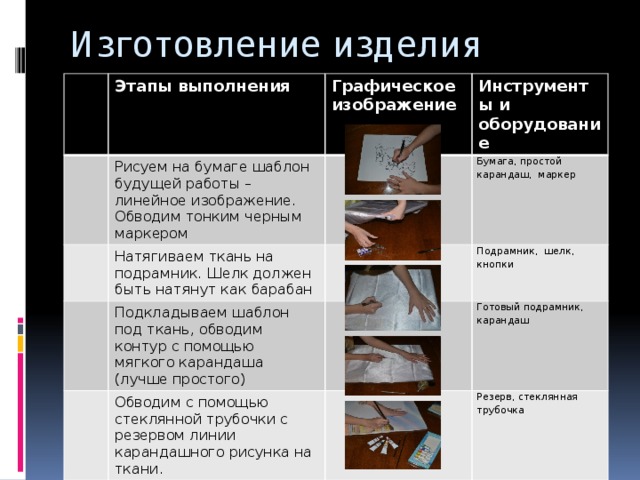 Изготовление изделия

| | Этапы выполнения | Графическое изображение | Инструменты и оборудование |
|---|---|---|---|
| | Рисуем на бумаге шаблон будущей работы – линейное изображение. Обводим тонким черным маркером | | Бумага, простой карандаш, маркер |
| | Натягиваем ткань на подрамник. Шелк должен быть натянут как барабан | | Подрамник, шелк, кнопки |
| | Подкладываем шаблон под ткань, обводим контур с помощью мягкого карандаша (лучше простого) | | Готовый подрамник, карандаш |
| | Обводим с помощью стеклянной трубочки с резервом линии карандашного рисунка на ткани. | | Резерв, стеклянная трубочка |